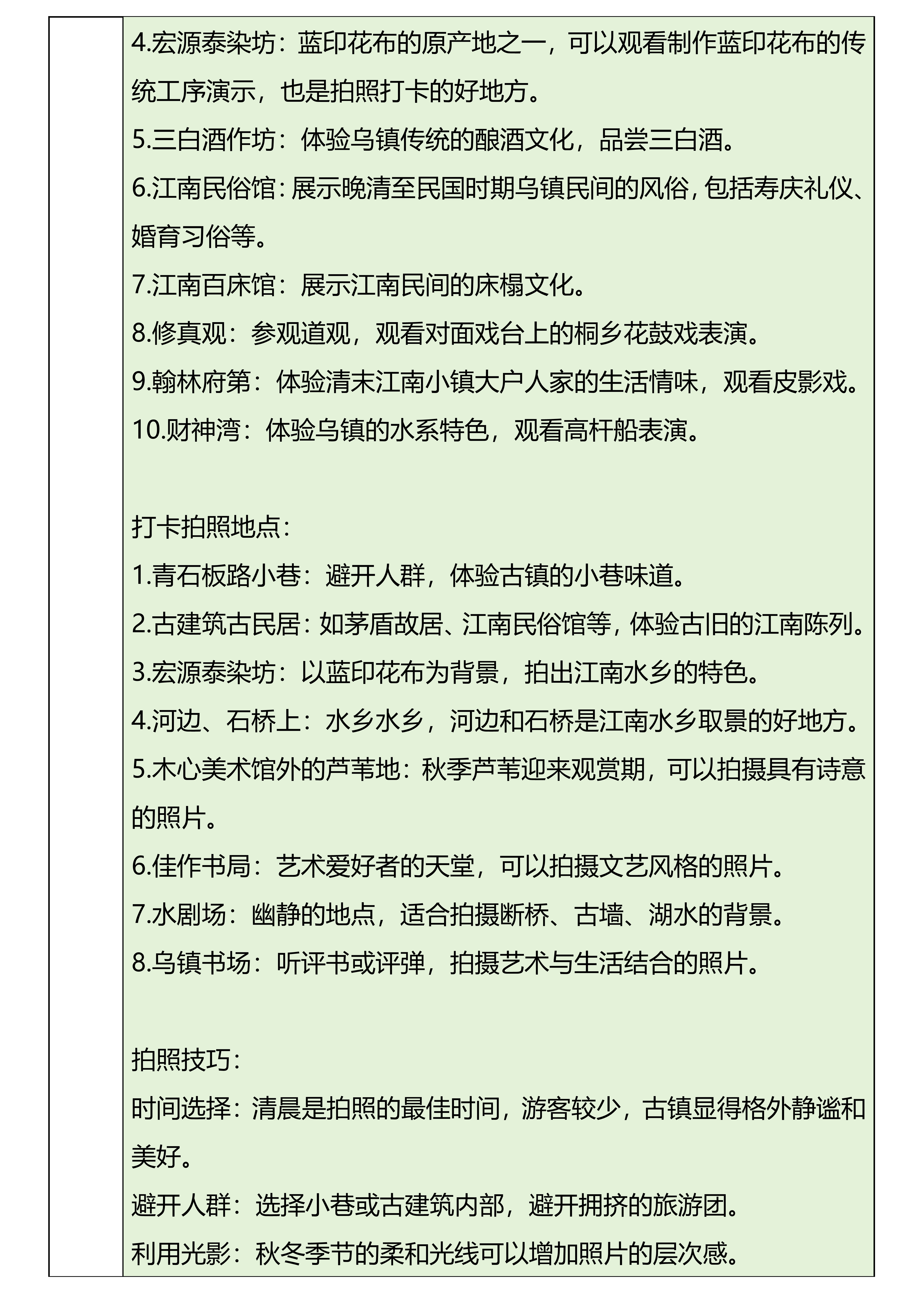 4.宏源泰染坊：蓝印花布的原产地之一，可以观看制作蓝印花布的传统工序演示，也是拍照打卡的好地方。

5.三白酒作坊：体验乌镇传统的酿酒文化，品尝三白酒。

6.江南民俗馆：展示晚清至民国时期乌镇民间的风俗，包括寿庆礼仪、婚育习俗等。

7.江南百床馆：展示江南民间的床榻文化。

8.修真观：参观道观，观看对面戏台上的桐乡花鼓戏表演。

9.翰林府第：体验清末江南小镇大户人家的生活情味，观看皮影戏。

10.财神湾：体验乌镇的水系特色，观看高杆船表演。

打卡拍照地点：

1.青石板路小巷：避开人群，体验古镇的小巷味道。

2.古建筑古民居：如茅盾故居、江南民俗馆等，体验古旧的江南陈列。

3.宏源泰染坊：以蓝印花布为背景，拍出江南水乡的特色。

4.河边、石桥上：水乡水乡，河边和石桥是江南水乡取景的好地方。

5.木心美术馆外的芦苇地：秋季芦苇迎来观赏期，可以拍摄具有诗意的照片。

6.佳作书局：艺术爱好者的天堂，可以拍摄文艺风格的照片。

7.水剧场：幽静的地点，适合拍摄断桥、古墙、湖水的背景。

8.乌镇书场：听评书或评弹，拍摄艺术与生活结合的照片。

拍照技巧：

时间选择：清晨是拍照的最佳时间，游客较少，古镇显得格外静谧和美好。

避开人群：选择小巷或古建筑内部，避开拥挤的旅游团。

利用光影：秋冬季节的柔和光线可以增加照片的层次感。